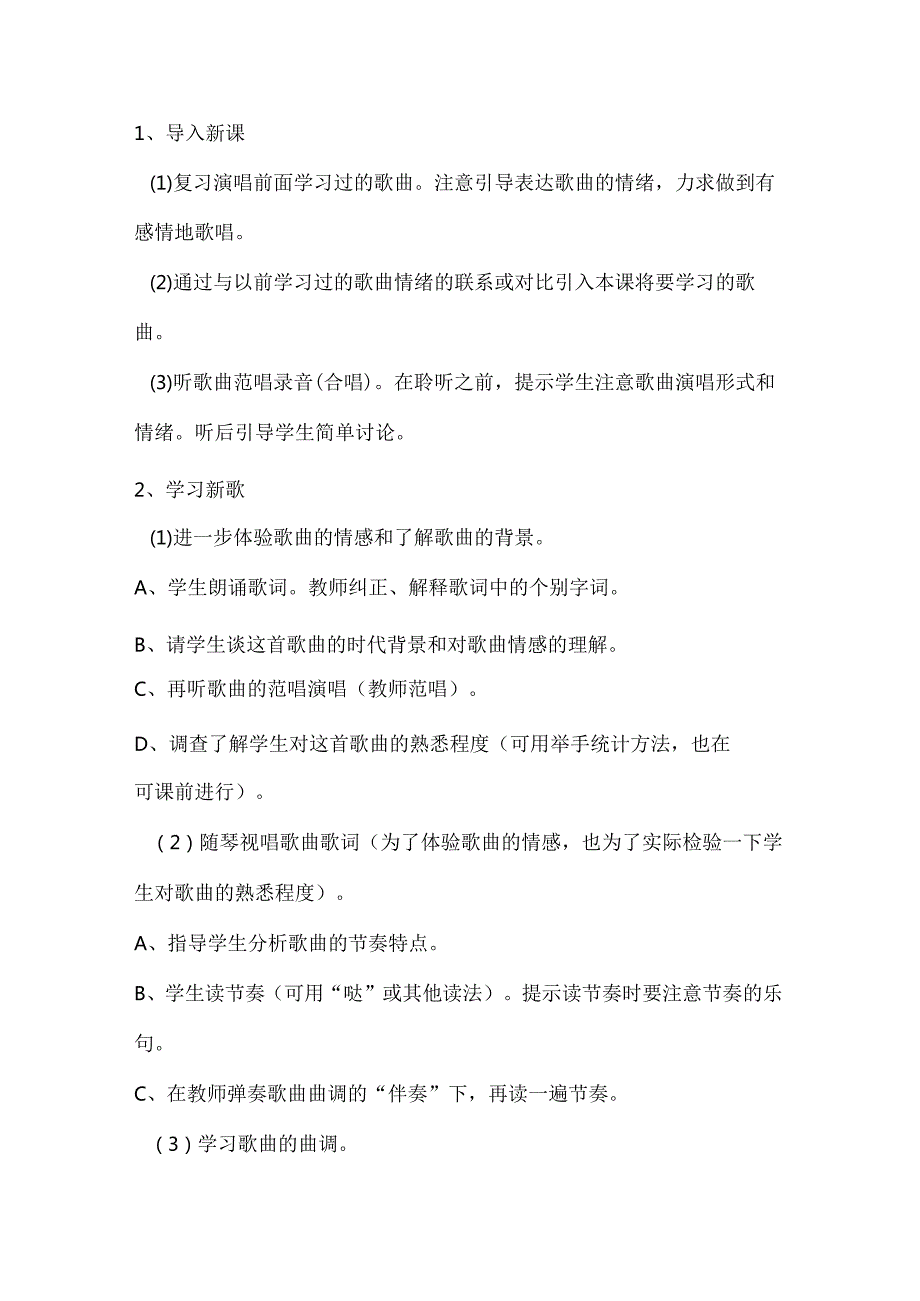 1、导入新课

(1)复习演唱前面学习过的歌曲。注意引导表达歌曲的情绪，力求做到有感情地歌唱。

(2)通过与以前学习过的歌曲情绪的联系或对比引入本课将要学习的歌曲。

(3)听歌曲范唱录音(合唱)。在聆听之前，提示学生注意歌曲演唱形式和情绪。听后引导学生简单讨论。

2、学习新歌

(1)进一步体验歌曲的情感和了解歌曲的背景。

A、学生朗诵歌词。教师纠正、解释歌词中的个别字词。

B、请学生谈这首歌曲的时代背景和对歌曲情感的理解。

C、再听歌曲的范唱演唱（教师范唱）。

D、调查了解学生对这首歌曲的熟悉程度（可用举手统计方法，也在可课前进行）。

（2）随琴视唱歌曲歌词（为了体验歌曲的情感，也为了实际检验一下学生对歌曲的熟悉程度）。

A、指导学生分析歌曲的节奏特点。

B、学生读节奏（可用“哒”或其他读法）。提示读节奏时要注意节奏的乐句。

C、在教师弹奏歌曲曲调的“伴奏”下，再读一遍节奏。

（3）学习歌曲的曲调。